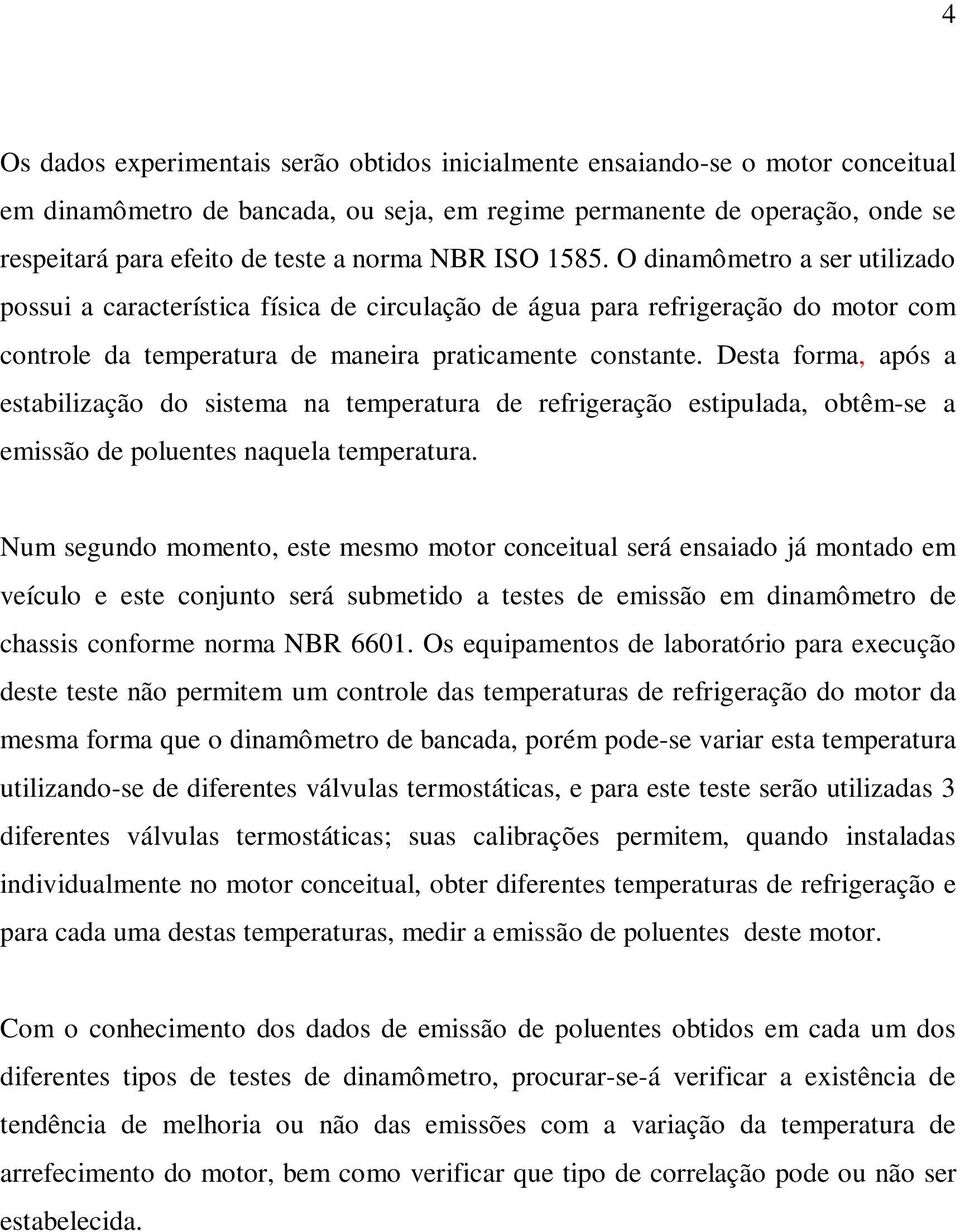 4

Os dados experimentais serão obtidos inicialmente ensaiando-se o motor conceitual em dinamômetro de bancada, ou seja, em regime permanente de operação, onde se respeitará para efeito de teste a norma NBR ISO 1585. O dinamômetro a ser utilizado possui a característica física de circulação de água para refrigeração do motor com controle da temperatura de maneira praticamente constante. Desta forma, após a estabilização do sistema na temperatura de refrigeração estipulada, obtêm-se a emissão de poluentes naquela temperatura.

Num segundo momento, este mesmo motor conceitual será ensaiado já montado em veículo e este conjunto será submetido a testes de emissão em dinamômetro de chassis conforme norma NBR 6601. Os equipamentos de laboratório para execução deste teste não permitem um controle das temperaturas de refrigeração do motor da mesma forma que o dinamômetro de bancada, porém pode-se variar esta temperatura utilizando-se de diferentes válvulas termostáticas, e para este teste serão utilizadas 3 diferentes válvulas termostáticas; suas calibrações permitem, quando instaladas individualmente no motor conceitual, obter diferentes temperaturas de refrigeração e para cada uma destas temperaturas, medir a emissão de poluentes deste motor.

Com o conhecimento dos dados de emissão de poluentes obtidos em cada um dos diferentes tipos de testes de dinamômetro, procurar-se-á verificar a existência de tendência de melhoria ou não das emissões com a variação da temperatura de arrefecimento do motor, bem como verificar que tipo de correlação pode ou não ser estabelecida.